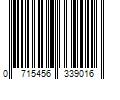 0 715456 339016